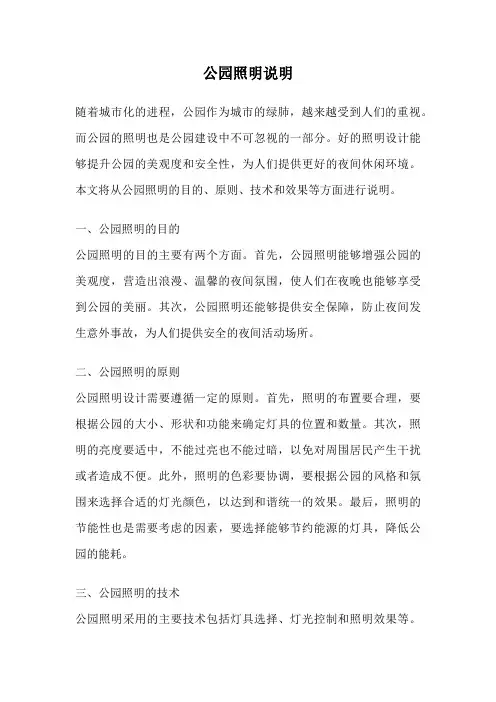 公园照明说明

随着城市化的进程，公园作为城市的绿肺，越来越受到人们的重视。而公园的照明也是公园建设中不可忽视的一部分。好的照明设计能够提升公园的美观度和安全性，为人们提供更好的夜间休闲环境。本文将从公园照明的目的、原则、技术和效果等方面进行说明。

一、公园照明的目的

公园照明的目的主要有两个方面。首先，公园照明能够增强公园的美观度，营造出浪漫、温馨的夜间氛围，使人们在夜晚也能够享受到公园的美丽。其次，公园照明还能够提供安全保障，防止夜间发生意外事故，为人们提供安全的夜间活动场所。

二、公园照明的原则

公园照明设计需要遵循一定的原则。首先，照明的布置要合理，要根据公园的大小、形状和功能来确定灯具的位置和数量。其次，照明的亮度要适中，不能过亮也不能过暗，以免对周围居民产生干扰或者造成不便。此外，照明的色彩要协调，要根据公园的风格和氛围来选择合适的灯光颜色，以达到和谐统一的效果。最后，照明的节能性也是需要考虑的因素，要选择能够节约能源的灯具，降低公园的能耗。

三、公园照明的技术

公园照明采用的主要技术包括灯具选择、灯光控制和照明效果等。